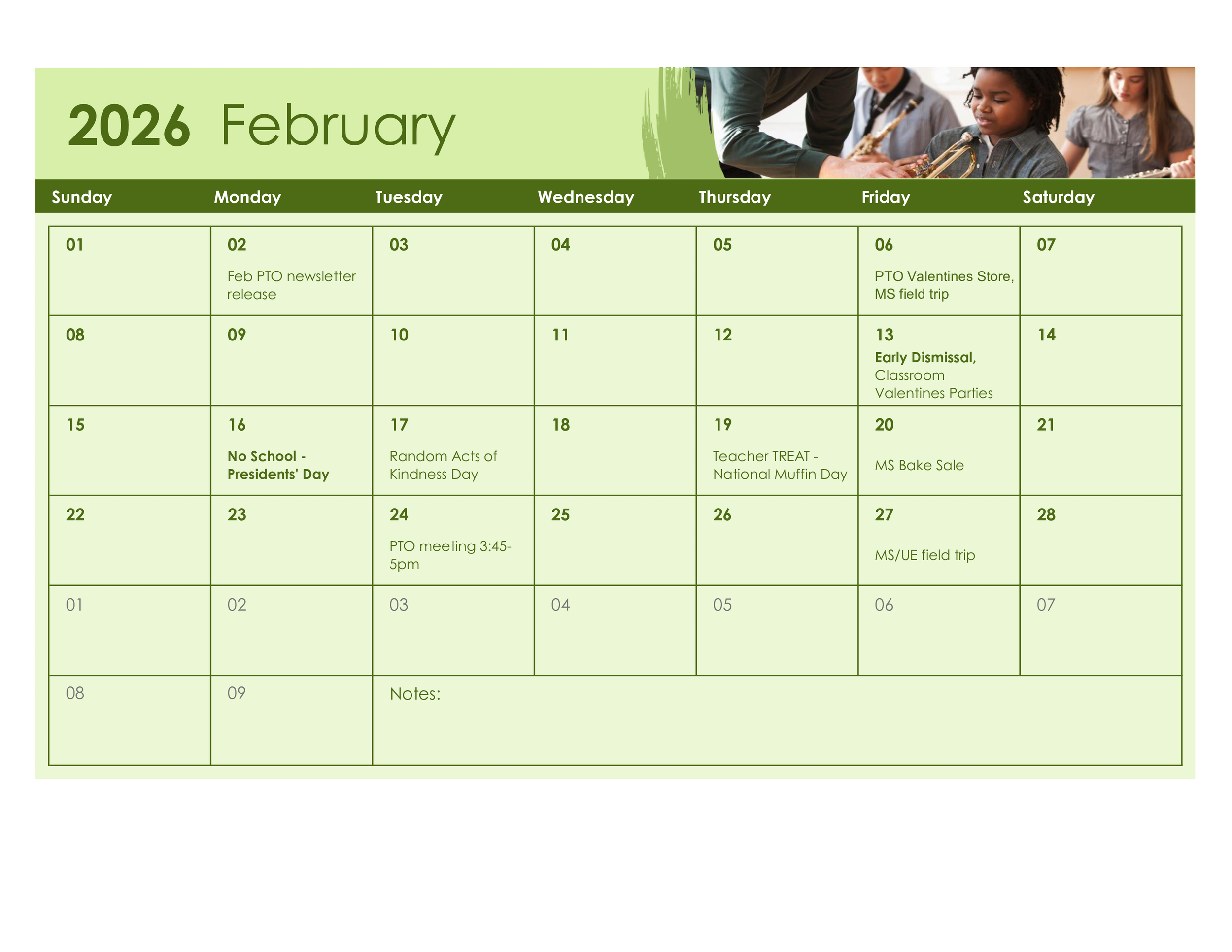 2026 February

| Sunday | Monday | Tuesday | Wednesday | Thursday | Friday | Saturday |
|---|---|---|---|---|---|---|
| 01 | 02 Feb PTO newsletter release | 03 | 04 | 05 | 06 PTO Valentines Store, MS field trip | 07 |
| 08 | 09 | 10 | 11 | 12 | 13 Early Dismissal, Classroom Valentines Parties | 14 |
| 15 | 16 No School - Presidents' Day | 17 Random Acts of Kindness Day | 18 | 19 Teacher TREAT - National Muffin Day | 20 MS Bake Sale | 21 |
| 22 | 23 | 24 PTO meeting 3:45-5pm | 25 | 26 | 27 MS/UE field trip | 28 |
| 01 | 02 | 03 | 04 | 05 | 06 | 07 |
| 08 | 09 | Notes: | | | | |